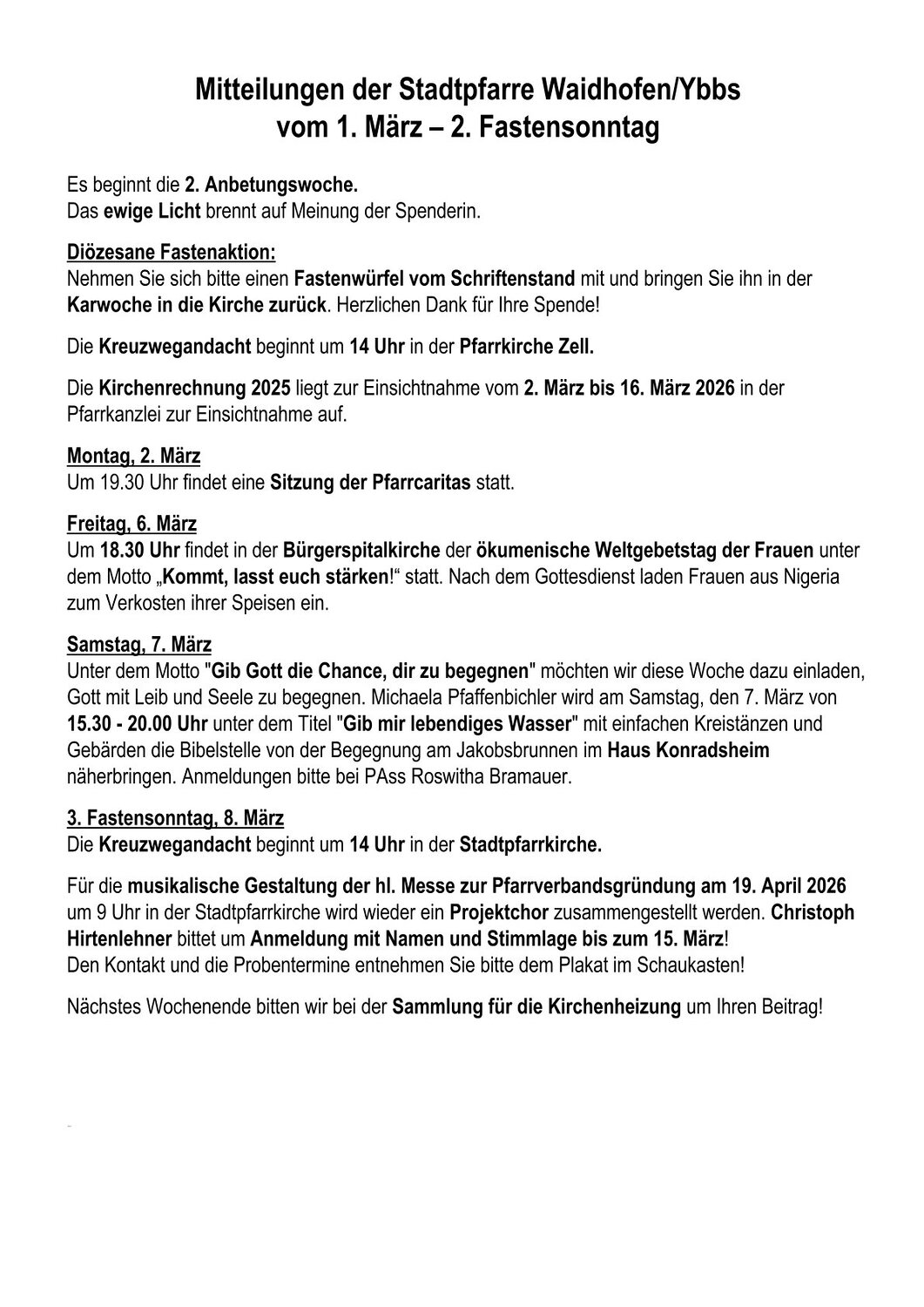 Mitteilungen der Stadtpfarre Waidhofen/Ybbs
vom 1. März – 2. Fastensonntag

Es beginnt die 2. Anbetungswoche.
Das ewige Licht brennt auf Meinung der Spenderin.

Diözesane Fastenaktion:
Nehmen Sie sich bitte einen Fastenwürfel vom Schriftenstand mit und bringen Sie ihn in der Karwoche in die Kirche zurück. Herzlichen Dank für Ihre Spende!

Die Kreuzwegandacht beginnt um 14 Uhr in der Pfarrkirche Zell.

Die Kirchenrechnung 2025 liegt zur Einsichtnahme vom 2. März bis 16. März 2026 in der Pfarrkanzlei zur Einsichtnahme auf.

Montag, 2. März
Um 19.30 Uhr findet eine Sitzung der Pfarrcaritas statt.

Freitag, 6. März
Um 18.30 Uhr findet in der Bürgerspitalkirche der ökumenische Weltgebetstag der Frauen unter dem Motto „Kommt, lasst euch stärken!“ statt. Nach dem Gottesdienst laden Frauen aus Nigeria zum Verkosten ihrer Speisen ein.

Samstag, 7. März
Unter dem Motto "Gib Gott die Chance, dir zu begegnen" möchten wir diese Woche dazu einladen, Gott mit Leib und Seele zu begegnen. Michaela Pfaffenbichler wird am Samstag, den 7. März von 15.30 - 20.00 Uhr unter dem Titel "Gib mir lebendiges Wasser" mit einfachen Kreistänzen und Gebärden die Bibelstelle von der Begegnung am Jakobsbrunnen im Haus Konradsheim näherbringen. Anmeldungen bitte bei PAss Roswitha Bramauer.

3. Fastensonntag, 8. März
Die Kreuzwegandacht beginnt um 14 Uhr in der Stadtpfarrkirche.

Für die musikalische Gestaltung der hl. Messe zur Pfarrverbandsgründung am 19. April 2026 um 9 Uhr in der Stadtpfarrkirche wird wieder ein Projektchor zusammengestellt werden. Christoph Hirtenlehner bittet um Anmeldung mit Namen und Stimmlage bis zum 15. März!
Den Kontakt und die Probentermine entnehmen Sie bitte dem Plakat im Schaukasten!

Nächstes Wochenende bitten wir bei der Sammlung für die Kirchenheizung um Ihren Beitrag!